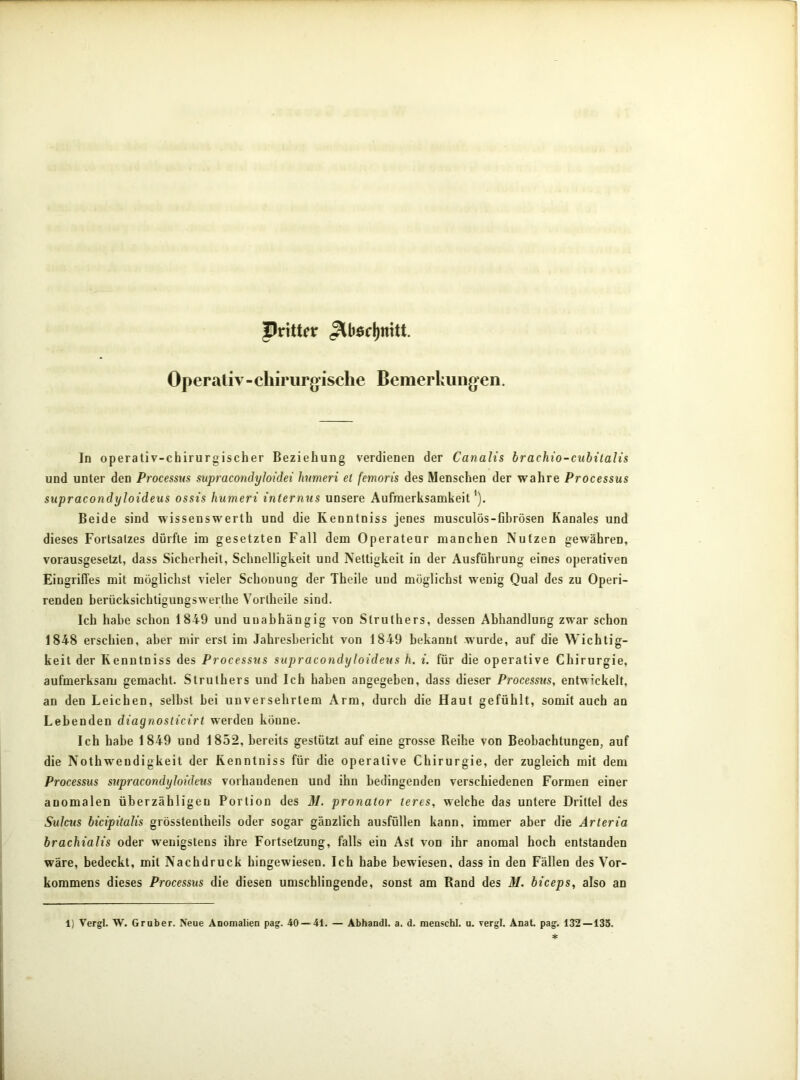 Dritter Abschnitt.

Operativ-chirurgische Bemerkungen.

In operativ-chirurgischer Beziehung verdienen der Canalis brachio-cubitalis und unter den Processus supracondyloidei humeri et femoris des Menschen der wahre Processus supracondyloideus ossis humeri internus unsere Aufmerksamkeit $^1$).

Beide sind wissenswerth und die Kenntniss jenes musculös-fibrösen Kanales und dieses Fortsatzes dürfte im gesetzten Fall dem Operateur manchen Nutzen gewähren, vorausgesetzt, dass Sicherheit, Schnelligkeit und Nettigkeit in der Ausführung eines operativen Eingriffes mit möglichst vieler Schonung der Theile und möglichst wenig Qual des zu Operirenden berücksichtigungswerthe Vortheile sind.

Ich habe schon 1849 und unabhängig von Struthers, dessen Abhandlung zwar schon 1848 erschien, aber mir erst im Jahresbericht von 1849 bekannt wurde, auf die Wichtigkeit der Kenntniss des Processus supracondyloideus h. i. für die operative Chirurgie, aufmerksam gemacht. Struthers und Ich haben angegeben, dass dieser Processus, entwickelt, an den Leichen, selbst bei unversehrtem Arm, durch die Haut gefühlt, somit auch an Lebenden diagnosticirt werden könne.

Ich habe 1849 und 1852, bereits gestützt auf eine grosse Reihe von Beobachtungen, auf die Nothwendigkeit der Kenntniss für die operative Chirurgie, der zugleich mit dem Processus supracondyloideus vorhandenen und ihn bedingenden verschiedenen Formen einer anomalen überzähligen Portion des M. pronator teres, welche das untere Drittel des Sulcus bicipitalis grösstentheils oder sogar gänzlich ausfüllen kann, immer aber die Arteria brachialis oder wenigstens ihre Fortsetzung, falls ein Ast von ihr anomal hoch entstanden wäre, bedeckt, mit Nachdruck hingewiesen. Ich habe bewiesen, dass in den Fällen des Vorkommens dieses Processus die diesen umschlingende, sonst am Rand des M. biceps, also an

1) Vergl. W. Gruber. Neue Anomalien pag. 40—41. — Abhandl. a. d. menschl. u. vergl. Anat. pag. 132—135.
*